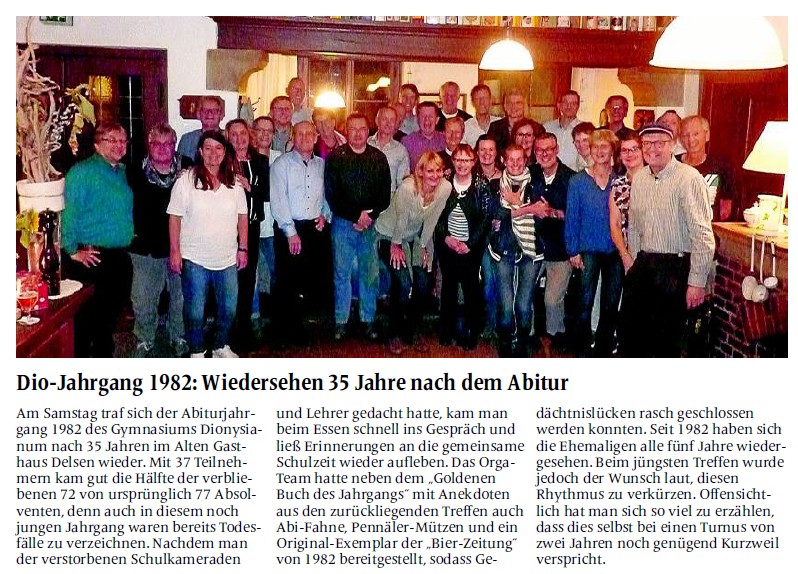 Dio-Jahrgang 1982: Wiedersehen 35 Jahre nach dem Abitur

Am Samstag traf sich der Abiturjahrgang 1982 des Gymnasiums Dionysianum nach 35 Jahren im Alten Gasthaus Delsen wieder. Mit 37 Teilnehmern kam gut die Hälfte der verbliebenen 72 von ursprünglich 77 Absolventen, denn auch in diesem noch jungen Jahrgang waren bereits Todesfälle zu verzeichnen. Nachdem man der verstorbenen Schulkameraden und Lehrer gedacht hatte, kam man beim Essen schnell ins Gespräch und ließ Erinnerungen an die gemeinsame Schulzeit wieder aufleben. Das Orga-Team hatte neben dem „Goldenen Buch des Jahrgangs" mit Anekdoten aus den zurückliegenden Treffen auch Abi-Fahne, Pennäler-Mützen und ein Original-Exemplar der „Bier-Zeitung" von 1982 bereitgestellt, sodass Gedächtnislücken rasch geschlossen werden konnten. Seit 1982 haben sich die Ehemaligen alle fünf Jahre wiedergesehen. Beim jüngsten Treffen wurde jedoch der Wunsch laut, diesen Rhythmus zu verkürzen. Offensichtlich hat man sich so viel zu erzählen, dass dies selbst bei einen Turnus von zwei Jahren noch genügend Kurzweil verspricht.